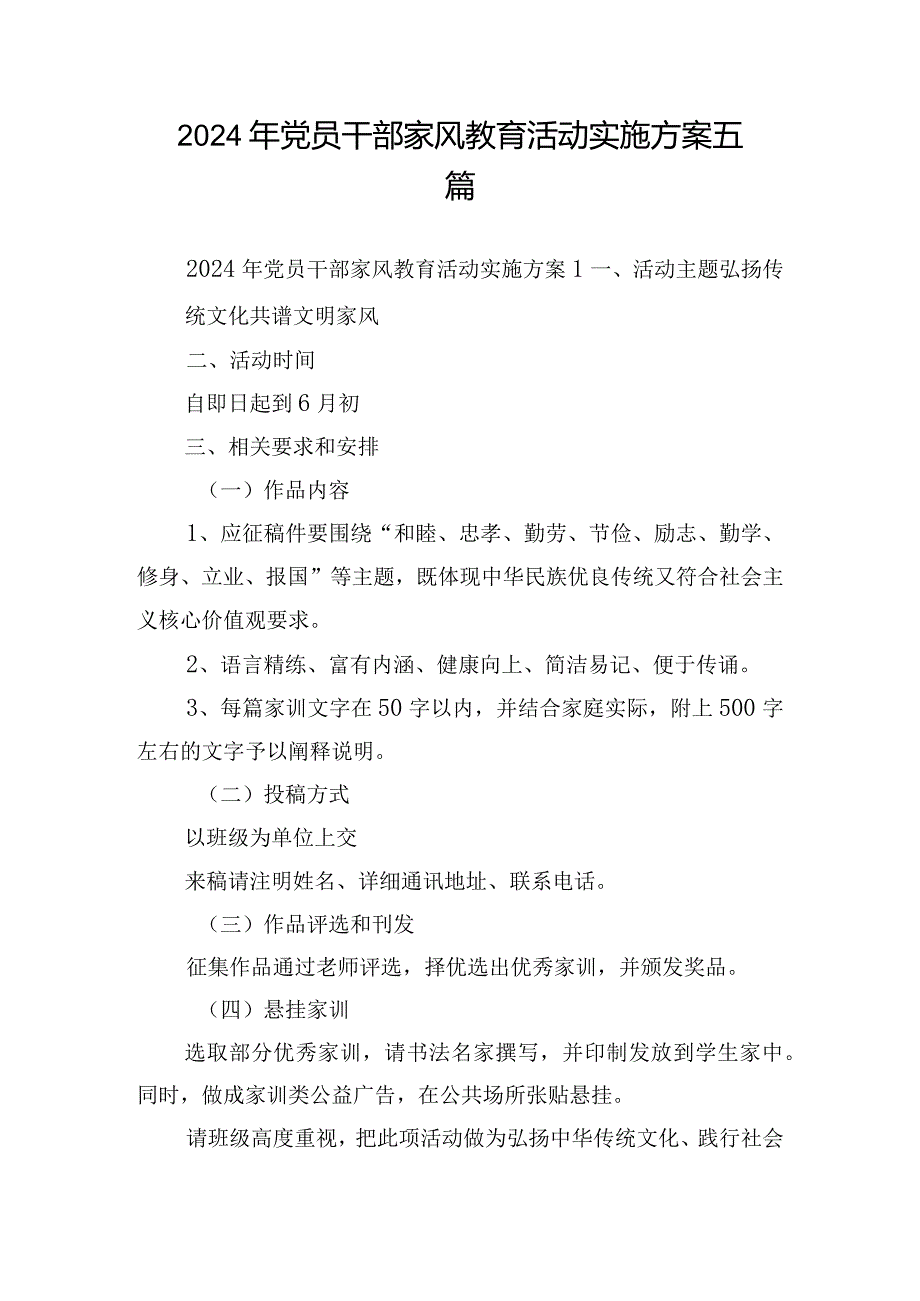 2024年党员干部家风教育活动实施方案五篇

2024年党员干部家风教育活动实施方案1一、活动主题弘扬传统文化共谱文明家风

二、活动时间

自即日起到6月初

三、相关要求和安排

（一）作品内容

1、应征稿件要围绕“和睦、忠孝、勤劳、节俭、励志、勤学、修身、立业、报国”等主题，既体现中华民族优良传统又符合社会主义核心价值观要求。

2、语言精练、富有内涵、健康向上、简洁易记、便于传诵。

3、每篇家训文字在50字以内，并结合家庭实际，附上500字左右的文字予以阐释说明。

（二）投稿方式

以班级为单位上交

来稿请注明姓名、详细通讯地址、联系电话。

（三）作品评选和刊发

征集作品通过老师评选，择优选出优秀家训，并颁发奖品。

（四）悬挂家训

选取部分优秀家训，请书法名家撰写，并印制发放到学生家中。同时，做成家训类公益广告，在公共场所张贴悬挂。

请班级高度重视，把此项活动做为弘扬中华传统文化、践行社会